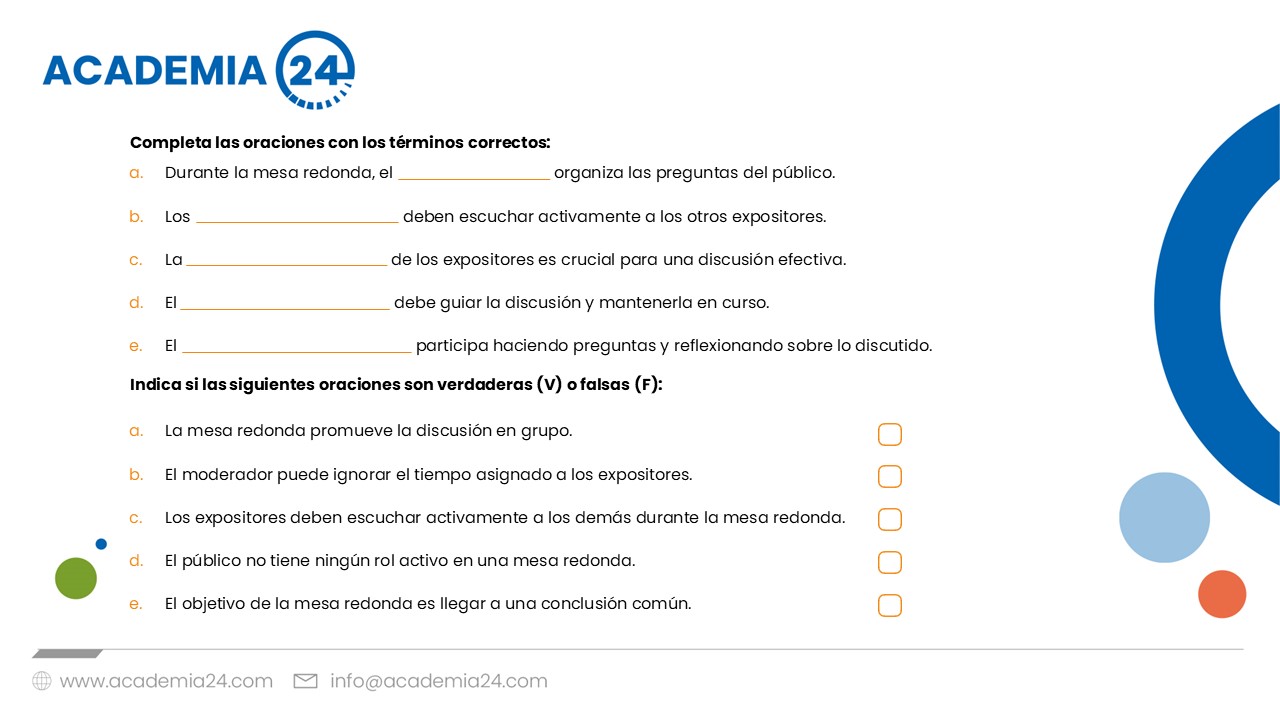 ACADEMIA 24

Completa las oraciones con los términos correctos:

a. Durante la mesa redonda, el ____ organiza las preguntas del público.

b. Los ____ deben escuchar activamente a los otros expositores.

c. La ____ de los expositores es crucial para una discusión efectiva.

d. El ____ debe guiar la discusión y mantenerla en curso.

e. El ____ participa haciendo preguntas y reflexionando sobre lo discutido.

Indica si las siguientes oraciones son verdaderas (V) o falsas (F):

a. La mesa redonda promueve la discusión en grupo. ☐

b. El moderador puede ignorar el tiempo asignado a los expositores. ☐

c. Los expositores deben escuchar activamente a los demás durante la mesa redonda. ☐

d. El público no tiene ningún rol activo en una mesa redonda. ☐

e. El objetivo de la mesa redonda es llegar a una conclusión común. ☐

www.academia24.com info@academia24.com